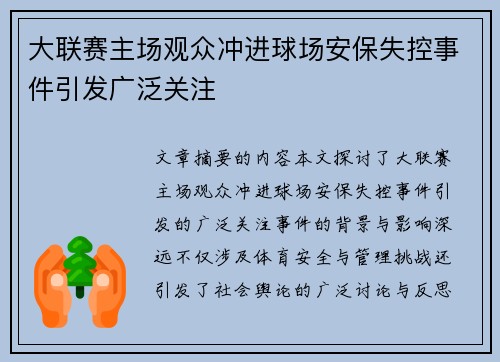 大联赛主场观众冲进球场安保失控事件引发广泛关注

文章摘要的内容本文探讨了大联赛主场观众冲进球场安保失控事件引发的广泛关注事件的背景与影响深远不仅涉及体育安全与管理挑战还引发了社会舆论的广泛讨论与反思